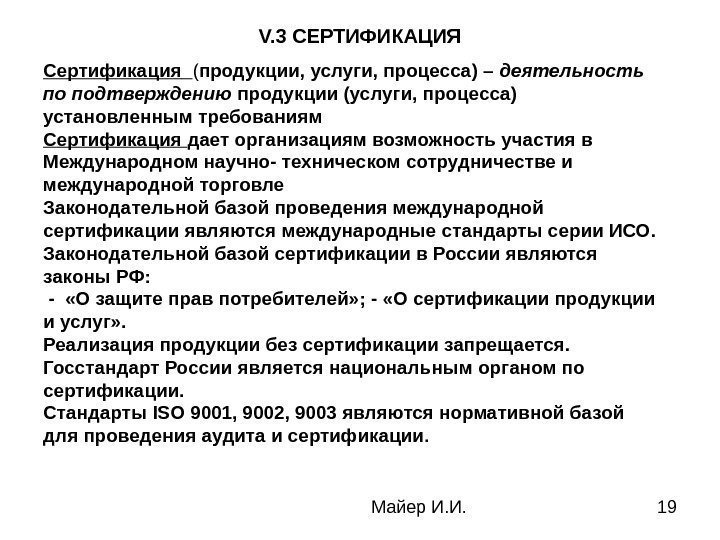 V.3 СЕРТИФИКАЦИЯ

Сертификация (продукции, услуги, процесса) – деятельность по подтверждению продукции (услуги, процесса) установленным требованиям

Сертификация дает организациям возможность участия в Международном научно- техническом сотрудничестве и международной торговле

Законодательной базой проведения международной сертификации являются международные стандарты серии ИСО.

Законодательной базой сертификации в России являются законы РФ:

- «О защите прав потребителей»; - «О сертификации продукции и услуг».

Реализация продукции без сертификации запрещается.

Госстандарт России является национальным органом по сертификации.

Стандарты ISO 9001, 9002, 9003 являются нормативной базой для проведения аудита и сертификации.

Майер И.И.

19